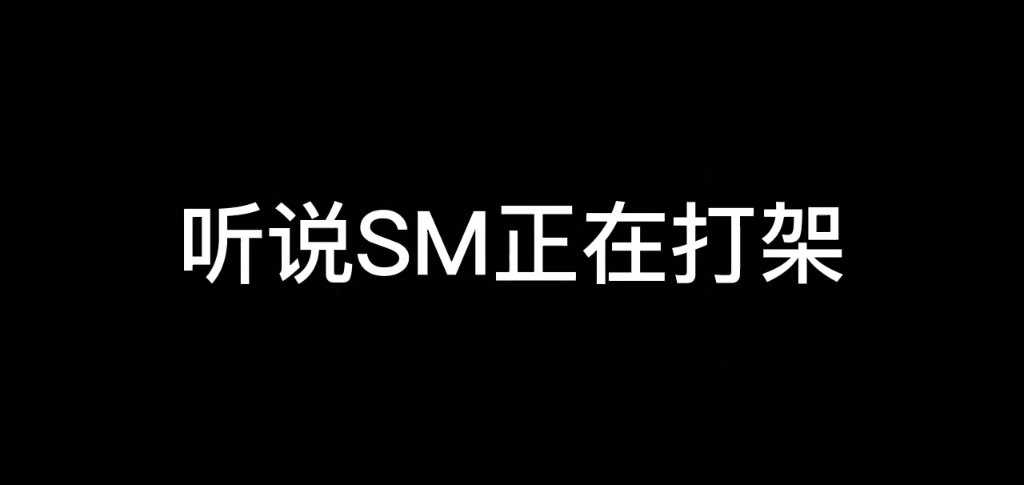 听说SM正在打架